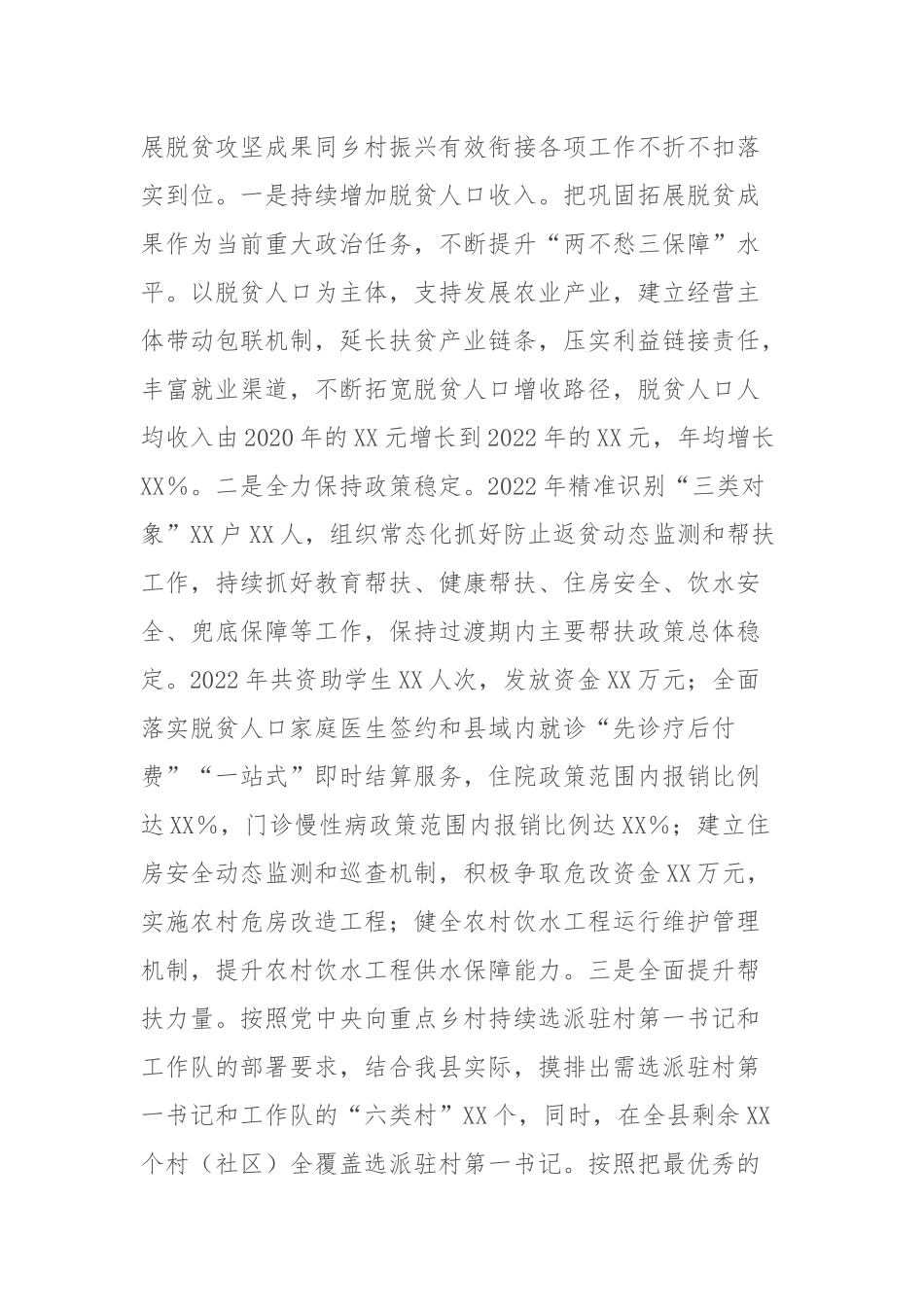 展脱贫攻坚成果同乡村振兴有效衔接各项工作不折不扣落实到位。一是持续增加脱贫人口收入。把巩固拓展脱贫成果作为当前重大政治任务，不断提升“两不愁三保障”水平。以脱贫人口为主体，支持发展农业产业，建立经营主体带动包联机制，延长扶贫产业链条，压实利益链接责任，丰富就业渠道，不断拓宽脱贫人口增收路径，脱贫人口人均收入由2020年的XX元增长到2022年的XX元，年均增长XX%。二是全力保持政策稳定。2022年精准识别“三类对象”XX户XX人，组织常态化抓好防止返贫动态监测和帮扶工作，持续抓好教育帮扶、健康帮扶、住房安全、饮水安全、兜底保障等工作，保持过渡期内主要帮扶政策总体稳定。2022年共资助学生XX人次，发放资金XX万元；全面落实脱贫人口家庭医生签约和县域内就诊“先诊疗后付费”“一站式”即时结算服务，住院政策范围内报销比例达XX%，门诊慢性病政策范围内报销比例达XX%；建立住房安全动态监测和巡查机制，积极争取危改资金XX万元，实施农村危房改造工程；健全农村饮水工程运行维护管理机制，提升农村饮水工程供水保障能力。三是全面提升帮扶力量。按照党中央向重点乡村持续选派驻村第一书记和工作队的部署要求，结合我县实际，摸排出需选派驻村第一书记和工作队的“六类村”XX个，同时，在全县剩余XX个村（社区）全覆盖选派驻村第一书记。按照把最优秀的